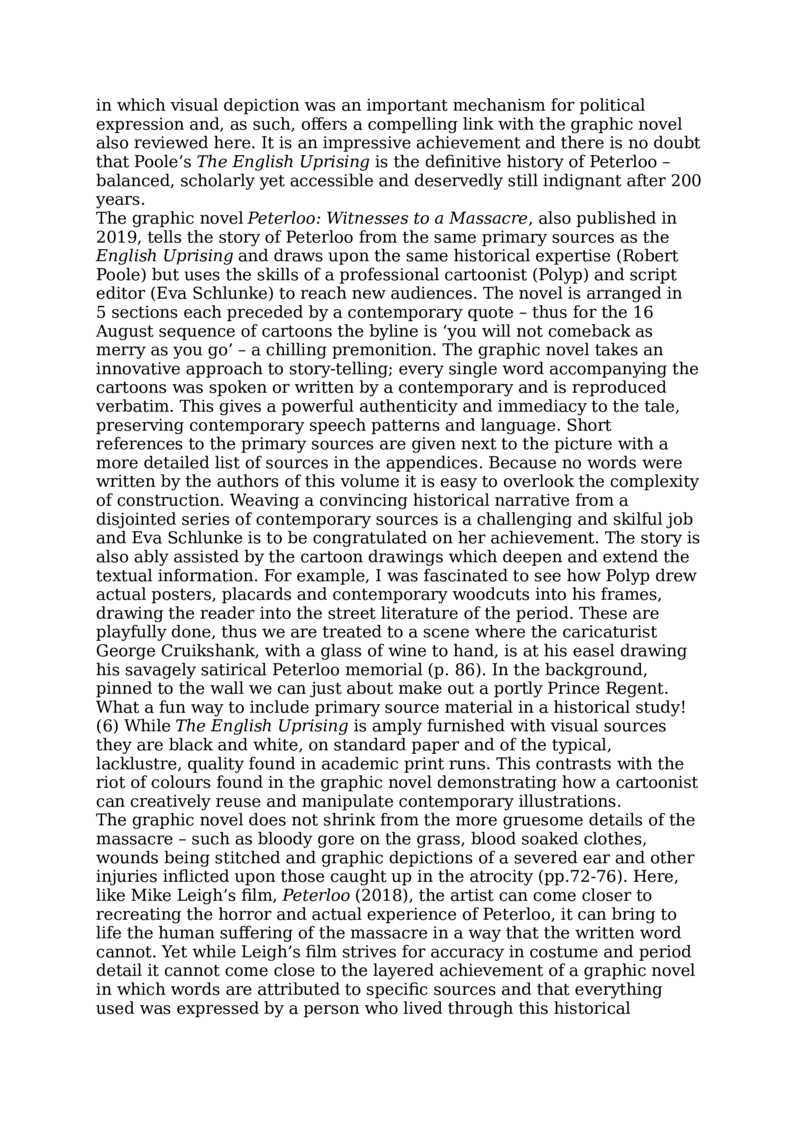 in which visual depiction was an important mechanism for political expression and, as such, offers a compelling link with the graphic novel also reviewed here. It is an impressive achievement and there is no doubt that Poole's The English Uprising is the definitive history of Peterloo – balanced, scholarly yet accessible and deservedly still indignant after 200 years.
The graphic novel Peterloo: Witnesses to a Massacre, also published in 2019, tells the story of Peterloo from the same primary sources as the English Uprising and draws upon the same historical expertise (Robert Poole) but uses the skills of a professional cartoonist (Polyp) and script editor (Eva Schlunke) to reach new audiences. The novel is arranged in 5 sections each preceded by a contemporary quote – thus for the 16 August sequence of cartoons the byline is 'you will not comeback as merry as you go' – a chilling premonition. The graphic novel takes an innovative approach to story-telling; every single word accompanying the cartoons was spoken or written by a contemporary and is reproduced verbatim. This gives a powerful authenticity and immediacy to the tale, preserving contemporary speech patterns and language. Short references to the primary sources are given next to the picture with a more detailed list of sources in the appendices. Because no words were written by the authors of this volume it is easy to overlook the complexity of construction. Weaving a convincing historical narrative from a disjointed series of contemporary sources is a challenging and skilful job and Eva Schlunke is to be congratulated on her achievement. The story is also ably assisted by the cartoon drawings which deepen and extend the textual information. For example, I was fascinated to see how Polyp drew actual posters, placards and contemporary woodcuts into his frames, drawing the reader into the street literature of the period. These are playfully done, thus we are treated to a scene where the caricaturist George Cruikshank, with a glass of wine to hand, is at his easel drawing his savagely satirical Peterloo memorial (p. 86). In the background, pinned to the wall we can just about make out a portly Prince Regent. What a fun way to include primary source material in a historical study! (6) While The English Uprising is amply furnished with visual sources they are black and white, on standard paper and of the typical, lacklustre, quality found in academic print runs. This contrasts with the riot of colours found in the graphic novel demonstrating how a cartoonist can creatively reuse and manipulate contemporary illustrations.
The graphic novel does not shrink from the more gruesome details of the massacre – such as bloody gore on the grass, blood soaked clothes, wounds being stitched and graphic depictions of a severed ear and other injuries inflicted upon those caught up in the atrocity (pp.72-76). Here, like Mike Leigh's film, Peterloo (2018), the artist can come closer to recreating the horror and actual experience of Peterloo, it can bring to life the human suffering of the massacre in a way that the written word cannot. Yet while Leigh's film strives for accuracy in costume and period detail it cannot come close to the layered achievement of a graphic novel in which words are attributed to specific sources and that everything used was expressed by a person who lived through this historical